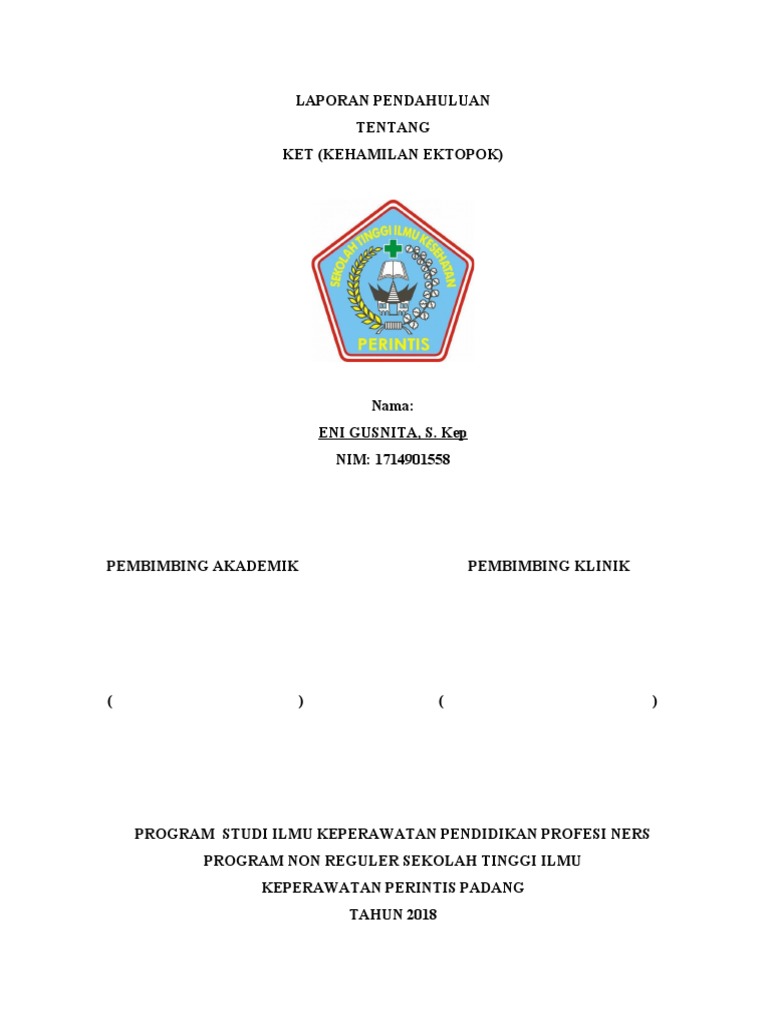 LAPORAN PENDAHULUAN
TENTANG
KET (KEHAMILAN EKTOPOK)

SEKOLAH TINGGI ILMU KESEHATAN
PERINTIS

Nama:
ENI GUSNITA, S. Kep
NIM: 1714901558

PEMBIMBING AKADEMIK

PEMBIMBING KLINIK

( )

( )

PROGRAM STUDI ILMU KEPERAWATAN PENDIDIKAN PROFESI NERS
PROGRAM NON REGULER SEKOLAH TINGGI ILMU
KEPERAWATAN PERINTIS PADANG
TAHUN 2018